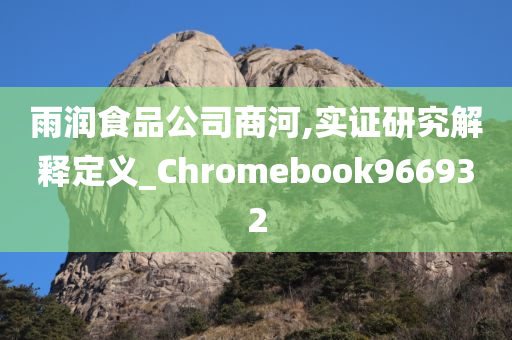 雨润食品公司商河,实证研究解释定义_Chromebook966932